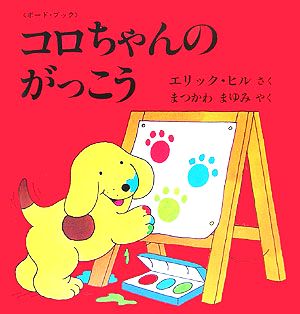 〈ボード・ブック〉

コロちゃんの
がっこう

エリック・ヒル さく
まつかわ まゆみ やく